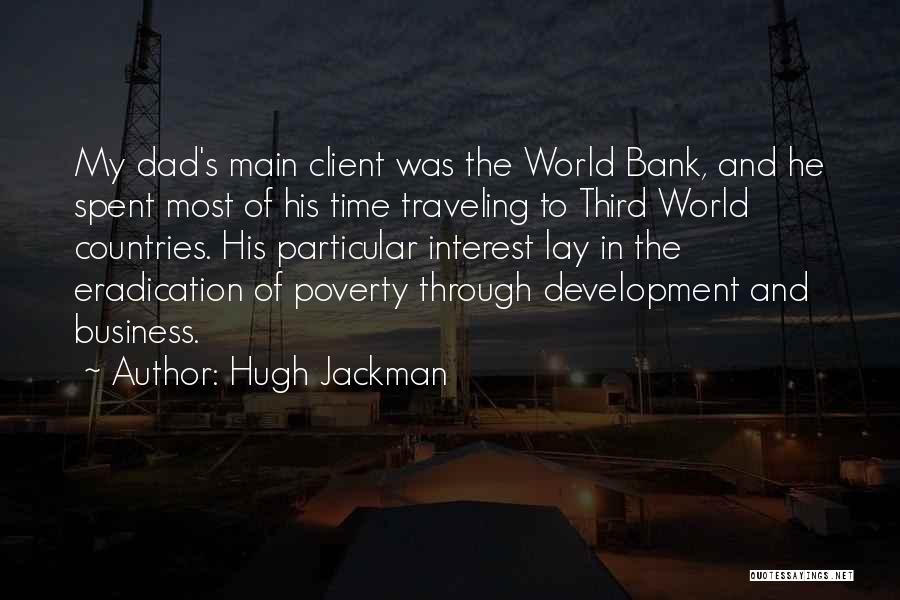 My dad's main client was the World Bank, and he spent most of his time traveling to Third World countries. His particular interest lay in the eradication of poverty through development and business.

~ Author: Hugh Jackman

QUOTESSAYINGS.NET